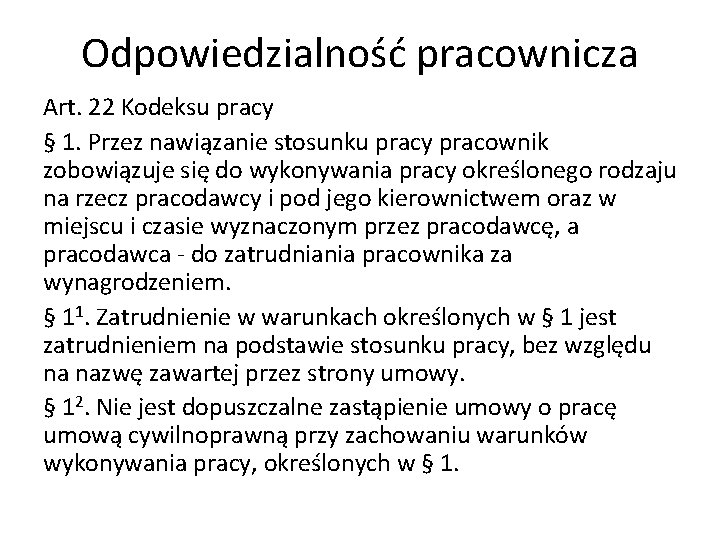 Odpowiedzialność pracownicza

Art. 22 Kodeksu pracy

§ 1. Przez nawiązanie stosunku pracy pracownik zobowiązuje się do wykonywania pracy określonego rodzaju na rzecz pracodawcy i pod jego kierownictwem oraz w miejscu i czasie wyznaczonym przez pracodawcę, a pracodawca - do zatrudniania pracownika za wynagrodzeniem.

§ $1^1$. Zatrudnienie w warunkach określonych w § 1 jest zatrudnieniem na podstawie stosunku pracy, bez względu na nazwę zawartej przez strony umowy.

§ $1^2$. Nie jest dopuszczalne zastąpienie umowy o pracę umową cywilnoprawną przy zachowaniu warunków wykonywania pracy, określonych w § 1.